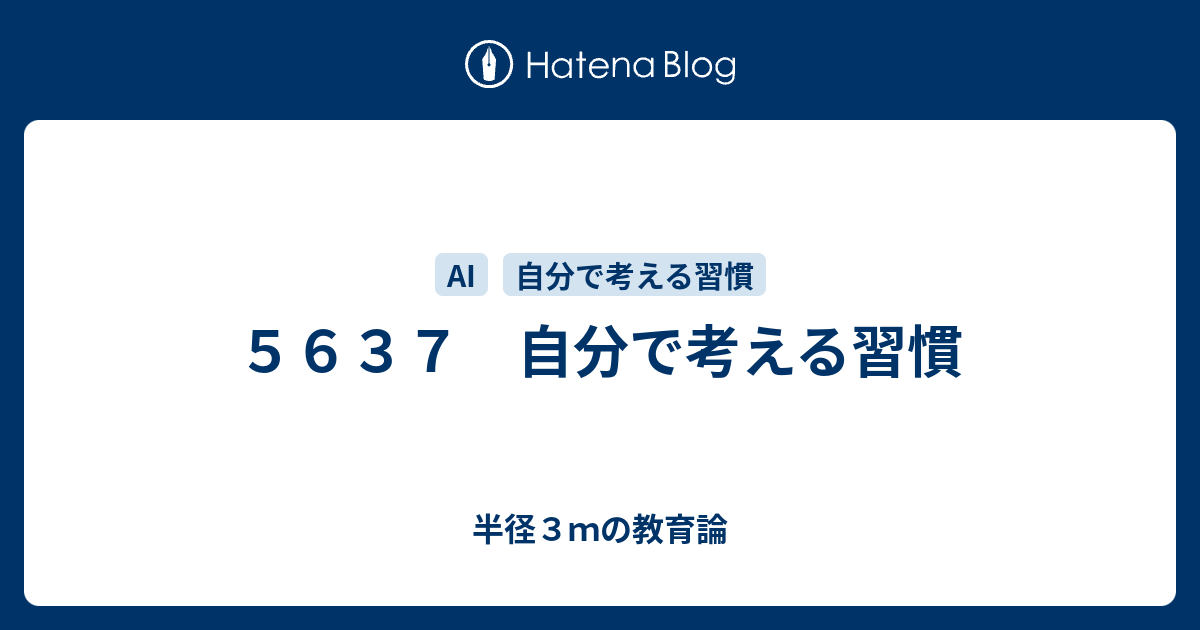 Hatena Blog

AI 自分で考える習慣

５６３７　自分で考える習慣

半径３mの教育論